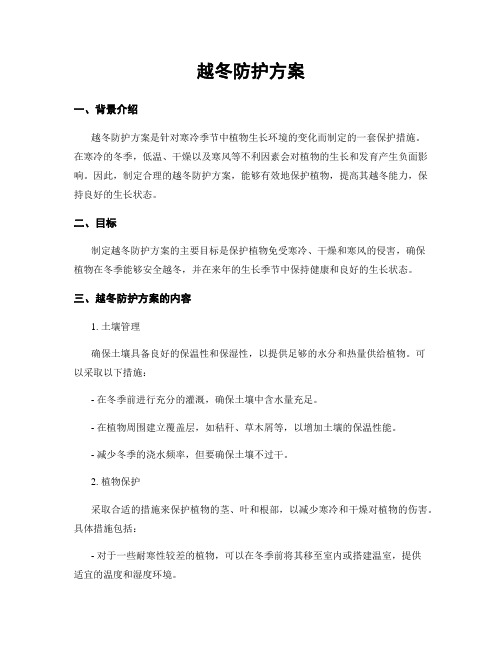 越冬防护方案

一、背景介绍

越冬防护方案是针对寒冷季节中植物生长环境的变化而制定的一套保护措施。在寒冷的冬季，低温、干燥以及寒风等不利因素会对植物的生长和发育产生负面影响。因此，制定合理的越冬防护方案，能够有效地保护植物，提高其越冬能力，保持良好的生长状态。

二、目标

制定越冬防护方案的主要目标是保护植物免受寒冷、干燥和寒风的侵害，确保植物在冬季能够安全越冬，并在来年的生长季节中保持健康和良好的生长状态。

三、越冬防护方案的内容

1. 土壤管理

确保土壤具备良好的保温性和保湿性，以提供足够的水分和热量供给植物。可以采取以下措施：

- 在冬季前进行充分的灌溉，确保土壤中含水量充足。

- 在植物周围建立覆盖层，如秸秆、草木屑等，以增加土壤的保温性能。

- 减少冬季的浇水频率，但要确保土壤不过干。

2. 植物保护

采取合适的措施来保护植物的茎、叶和根部，以减少寒冷和干燥对植物的伤害。具体措施包括：

- 对于一些耐寒性较差的植物，可以在冬季前将其移至室内或搭建温室，提供适宜的温度和湿度环境。